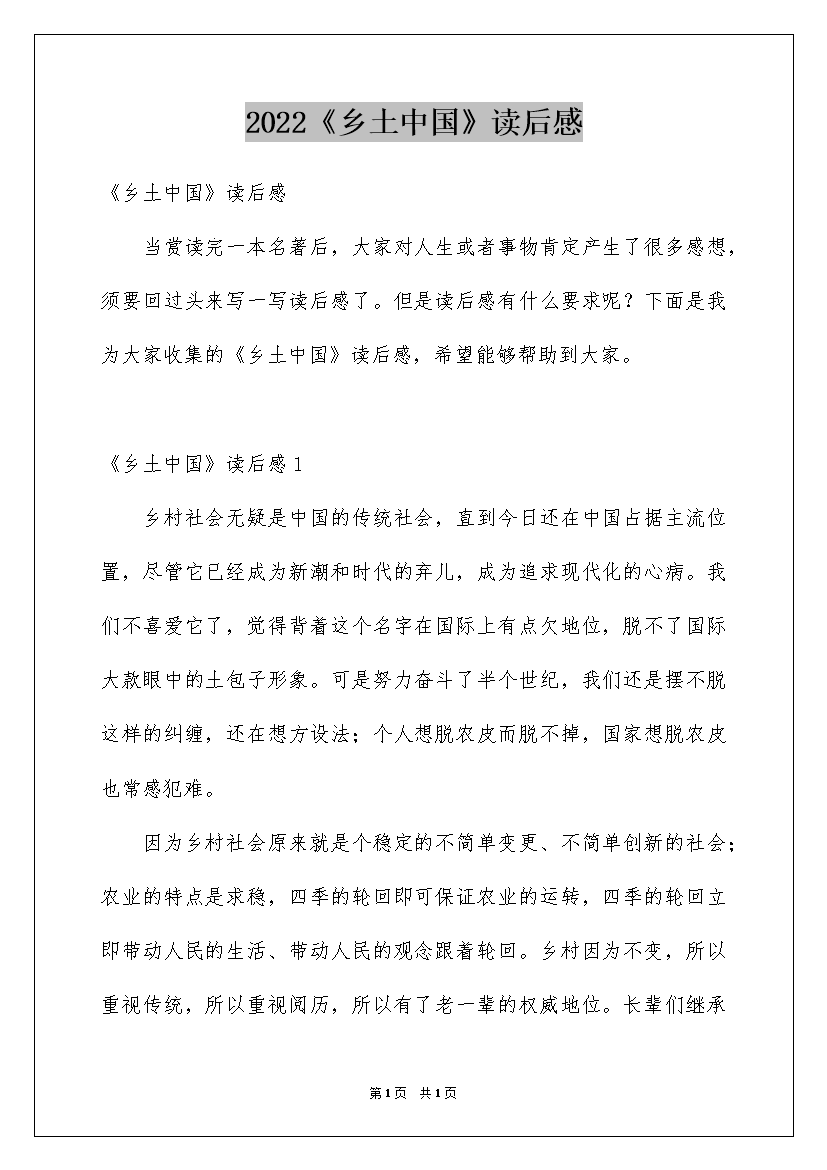 2022《乡土中国》读后感

《乡土中国》读后感

当赏读完一本名著后，大家对人生或者事物肯定产生了很多感想，须要回过头来写一写读后感了。但是读后感有什么要求呢？下面是我为大家收集的《乡土中国》读后感，希望能够帮助到大家。

《乡土中国》读后感1

乡村社会无疑是中国的传统社会，直到今日还在中国占据主流位置，尽管它已经成为新潮和时代的弃儿，成为追求现代化的心病。我们不喜爱它了，觉得背着这个名字在国际上有点欠地位，脱不了国际大款眼中的土包子形象。可是努力奋斗了半个世纪，我们还是摆不脱这样的纠缠，还在想方设法；个人想脱农皮而脱不掉，国家想脱农皮也常感犯难。

因为乡村社会原来就是个稳定的不简单变更、不简单创新的社会；农业的特点是求稳，四季的轮回即可保证农业的运转，四季的轮回立即带动人民的生活、带动人民的观念跟着轮回。乡村因为不变，所以重视传统，所以重视阅历，所以有了老一辈的权威地位。长辈们继承

第1页 共1页